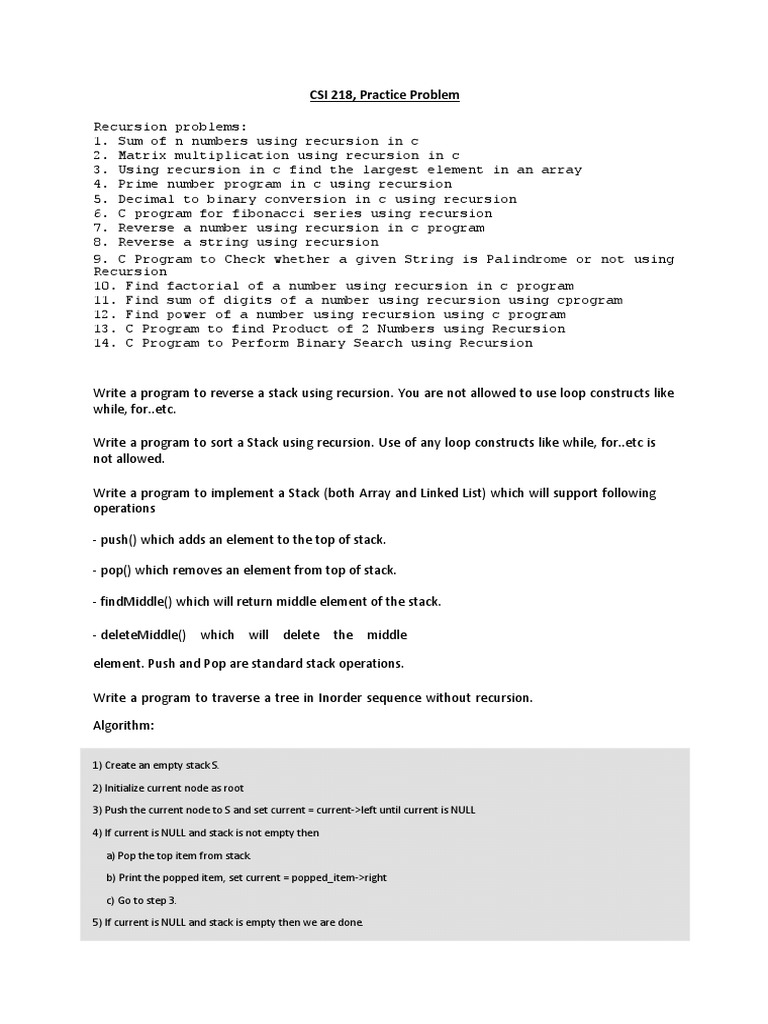 CSI 218, Practice Problem

Recursion problems:
1. Sum of n numbers using recursion in c
2. Matrix multiplication using recursion in c
3. Using recursion in c find the largest element in an array
4. Prime number program in c using recursion
5. Decimal to binary conversion in c using recursion
6. C program for fibonacci series using recursion
7. Reverse a number using recursion in c program
8. Reverse a string using recursion
9. C Program to Check whether a given String is Palindrome or not using Recursion
10. Find factorial of a number using recursion in c program
11. Find sum of digits of a number using recursion using cprogram
12. Find power of a number using recursion using c program
13. C Program to find Product of 2 Numbers using Recursion
14. C Program to Perform Binary Search using Recursion

Write a program to reverse a stack using recursion. You are not allowed to use loop constructs like while, for..etc.

Write a program to sort a Stack using recursion. Use of any loop constructs like while, for..etc is not allowed.

Write a program to implement a Stack (both Array and Linked List) which will support following operations

- push() which adds an element to the top of stack.

- pop() which removes an element from top of stack.

- findMiddle() which will return middle element of the stack.

- deleteMiddle() which will delete the middle element. Push and Pop are standard stack operations.

Write a program to traverse a tree in Inorder sequence without recursion.

Algorithm:

1) Create an empty stack S.
2) Initialize current node as root
3) Push the current node to S and set current = current->left until current is NULL
4) If current is NULL and stack is not empty then
a) Pop the top item from stack.
b) Print the popped item, set current = popped_item->right
c) Go to step 3.
5) If current is NULL and stack is empty then we are done.